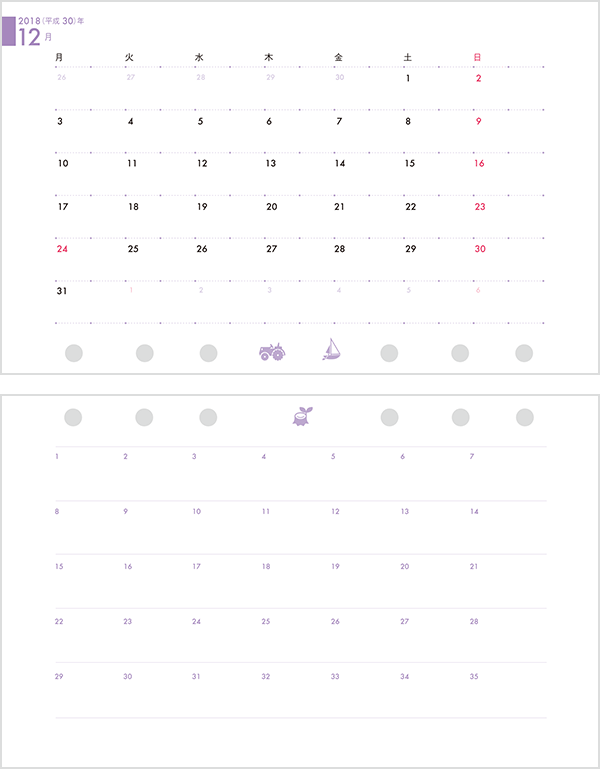 2018(平成30)年
12月

| 月 | 火 | 水 | 木 | 金 | 土 | 日 |
|---|---|---|---|---|---|---|
| 26 | 27 | 28 | 29 | 30 | 1 | 2 |
| 3 | 4 | 5 | 6 | 7 | 8 | 9 |
| 10 | 11 | 12 | 13 | 14 | 15 | 16 |
| 17 | 18 | 19 | 20 | 21 | 22 | 23 |
| 24 | 25 | 26 | 27 | 28 | 29 | 30 |
| 31 | 1 | 2 | 3 | 4 | 5 | 6 |

| 1 | 2 | 3 | 4 | 5 | 6 | 7 |
|---|---|---|---|---|---|---|
| 8 | 9 | 10 | 11 | 12 | 13 | 14 |
| 15 | 16 | 17 | 18 | 19 | 20 | 21 |
| 22 | 23 | 24 | 25 | 26 | 27 | 28 |
| 29 | 30 | 31 | 32 | 33 | 34 | 35 |